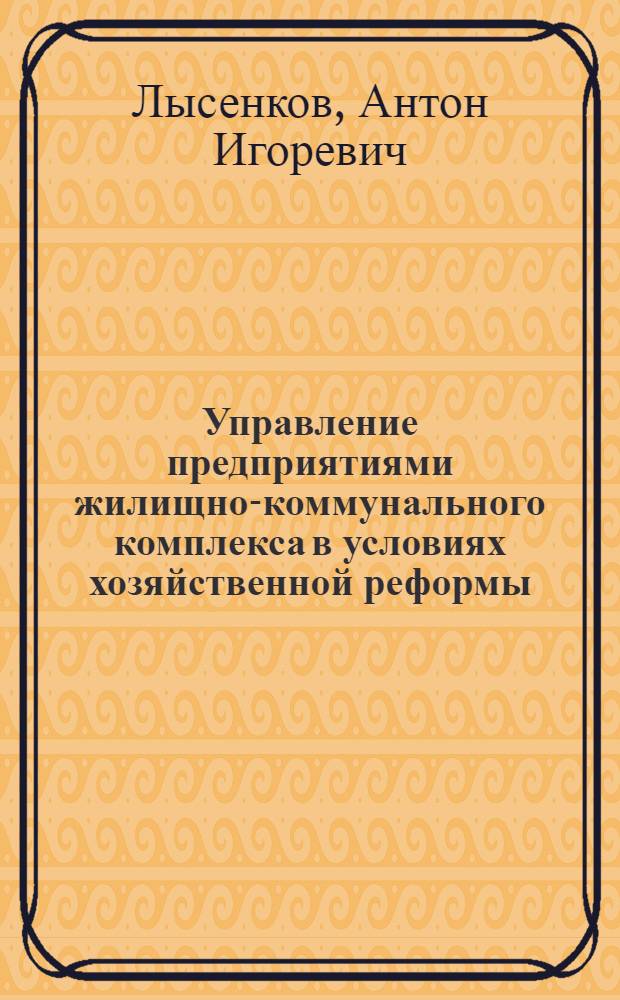 Лысенков, Антон Игоревич

Управление предприятиями жилищно-коммунального комплекса в условиях хозяйственной реформы